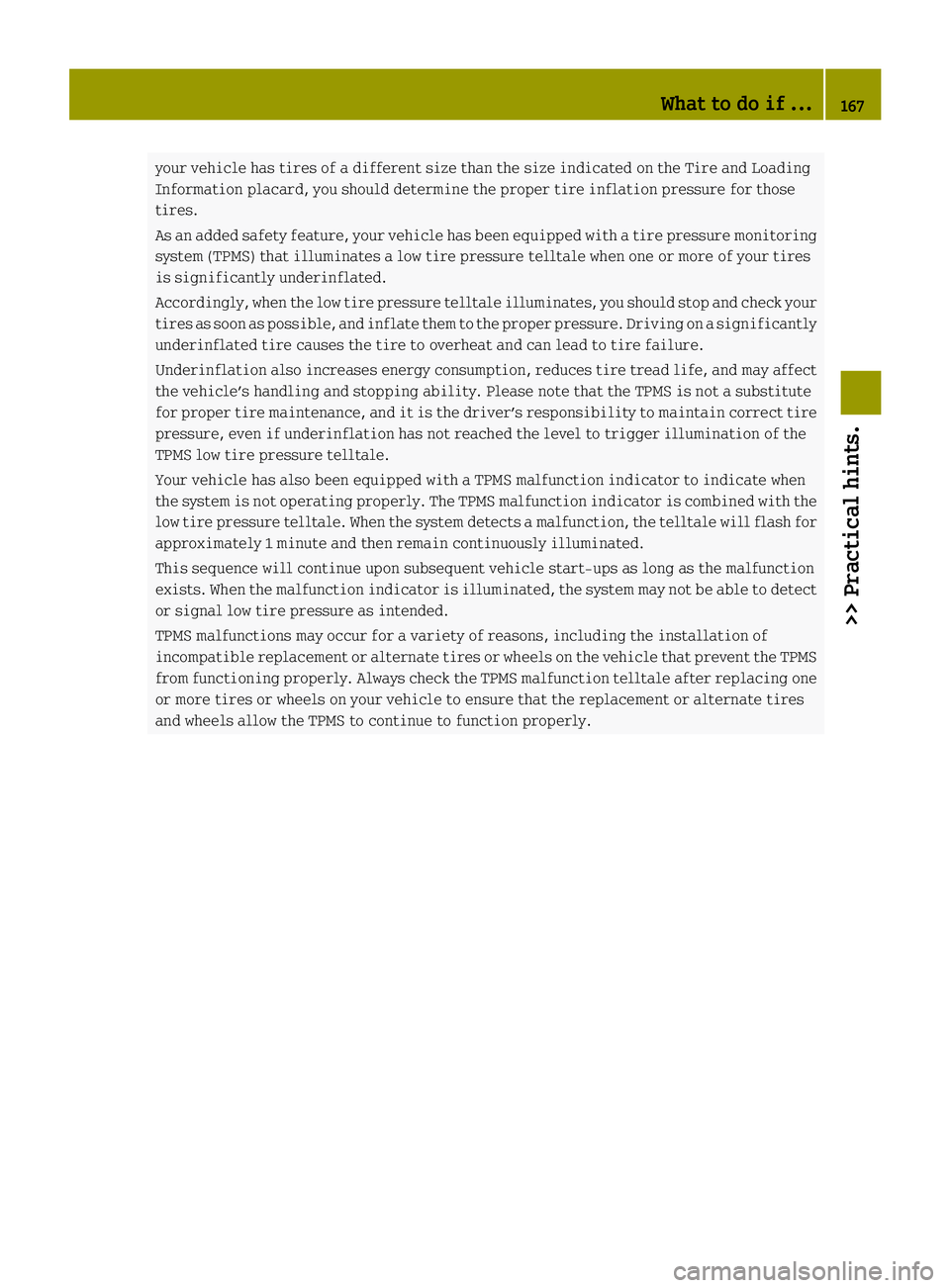 What to do if ... 167

your vehicle has tires of a different size than the size indicated on the Tire and Loading Information placard, you should determine the proper tire inflation pressure for those tires.

As an added safety feature, your vehicle has been equipped with a tire pressure monitoring system (TPMS) that illuminates a low tire pressure telltale when one or more of your tires is significantly underinflated.

Accordingly, when the low tire pressure telltale illuminates, you should stop and check your tires as soon as possible, and inflate them to the proper pressure. Driving on a significantly underinflated tire causes the tire to overheat and can lead to tire failure.

Underinflation also increases energy consumption, reduces tire tread life, and may affect the vehicle's handling and stopping ability. Please note that the TPMS is not a substitute for proper tire maintenance, and it is the driver's responsibility to maintain correct tire pressure, even if underinflation has not reached the level to trigger illumination of the TPMS low tire pressure telltale.

Your vehicle has also been equipped with a TPMS malfunction indicator to indicate when the system is not operating properly. The TPMS malfunction indicator is combined with the low tire pressure telltale. When the system detects a malfunction, the telltale will flash for approximately 1 minute and then remain continuously illuminated.

This sequence will continue upon subsequent vehicle start-ups as long as the malfunction exists. When the malfunction indicator is illuminated, the system may not be able to detect or signal low tire pressure as intended.

TPMS malfunctions may occur for a variety of reasons, including the installation of incompatible replacement or alternate tires or wheels on the vehicle that prevent the TPMS from functioning properly. Always check the TPMS malfunction telltale after replacing one or more tires or wheels on your vehicle to ensure that the replacement or alternate tires and wheels allow the TPMS to continue to function properly.

>> Practical hints.

carmanualsonline.info